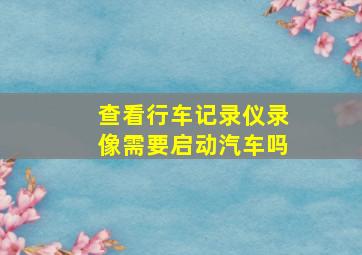 查看行车记录仪录像需要启动汽车吗